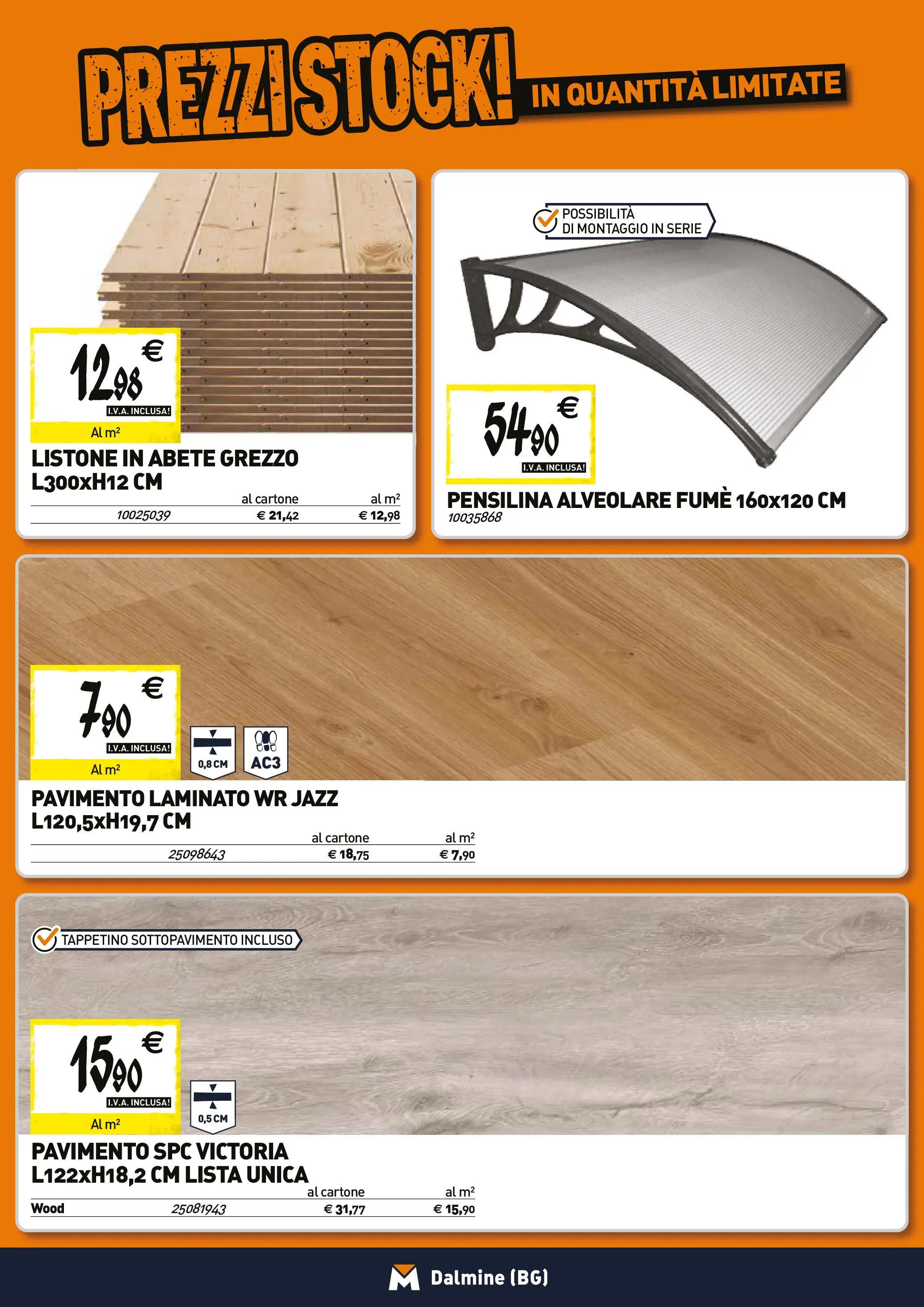 PREZZI STOCK! IN QUANTITÀ LIMITATE

12,98 €
I.V.A. INCLUSA!
Al m²

LISTONE IN ABETE GREZZO L300xH12 CM

| | al cartone | al m² |
|---|---|---|
| 10025039 | € 21,42 | € 12,98 |

POSSIBILITÀ DI MONTAGGIO IN SERIE

54,90 €
I.V.A. INCLUSA!

PENSILINA ALVEOLARE FUMÈ 160x120 CM
10035868

7,90 €
I.V.A. INCLUSA!
Al m²

0,8 CM
AC3

PAVIMENTO LAMINATO WR JAZZ L120,5xH19,7 CM

| | al cartone | al m² |
|---|---|---|
| 25098643 | € 18,75 | € 7,90 |

TAPPETINO SOTTOPAVIMENTO INCLUSO

15,90 €
I.V.A. INCLUSA!
Al m²

0,5 CM

PAVIMENTO SPC VICTORIA L122xH18,2 CM LISTA UNICA

| | | al cartone | al m² |
|---|---|---|---|
| Wood | 25081943 | € 31,77 | € 15,90 |

Dalmine (BG)